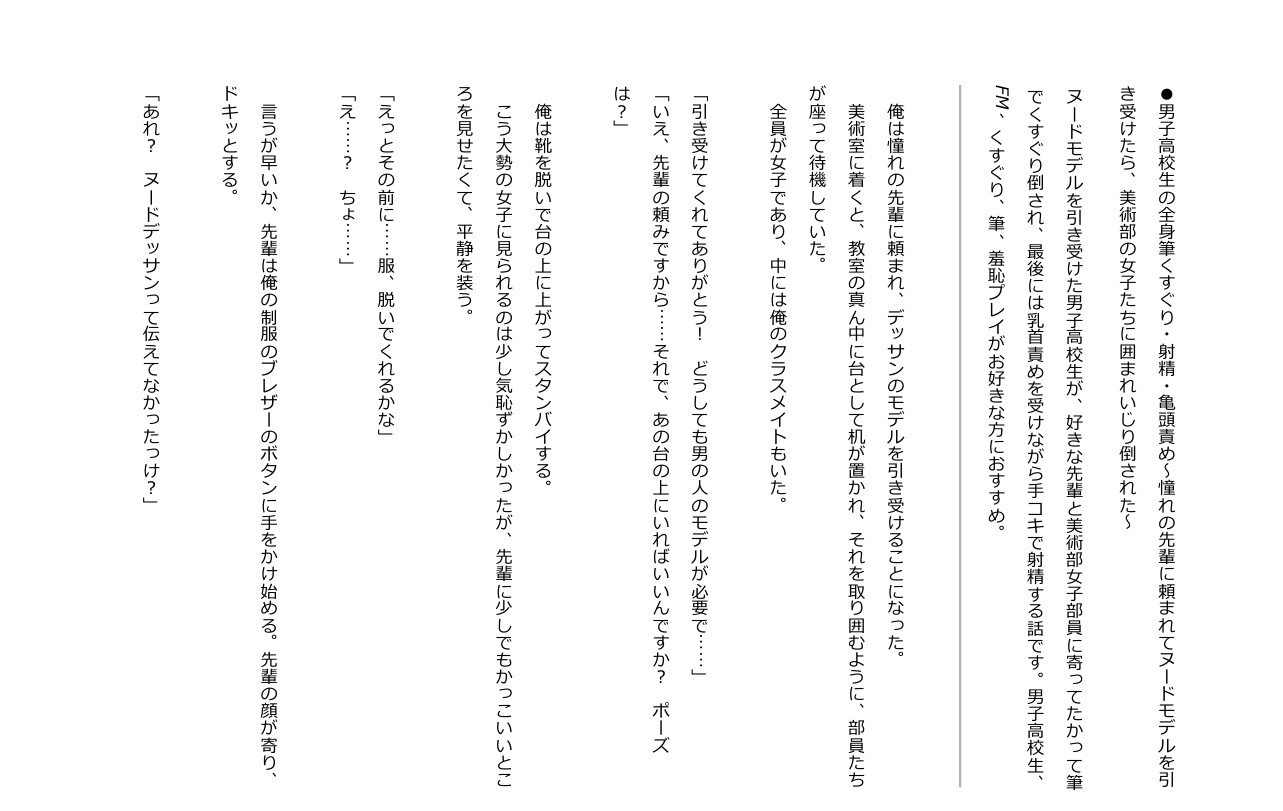 ●男子高校生の全身筆くすぐり・射精・亀頭責め～憧れの先輩に頼まれてヌードモデルを引き受けたら、美術部の女子たちに囲まれいじり倒された～

ヌードモデルを引き受けた男子高校生が、好きな先輩と美術部女子部員に寄ってたかって筆でくすぐり倒され、最後には乳首責めを受けながら手コキで射精する話です。男子高校生、FM、くすぐり、筆、羞恥プレイがお好きな方におすすめ。

俺は憧れの先輩に頼まれ、デッサンのモデルを引き受けることになった。

美術室に着くと、教室の真ん中に台として机が置かれ、それを取り囲むように、部員たちが座って待機していた。

全員が女子であり、中には俺のクラスメイトもいた。

「引き受けてくれてありがとう！　どうしても男の人のモデルが必要で……」

「いえ、先輩の頼みですから……それで、あの台の上にいればいいんですか？　ポーズは？」

俺は靴を脱いで台の上に上がってスタンバイする。

こう大勢の女子に見られるのは少し気恥ずかしかったが、先輩に少しでもかっこいいところを見せたくて、平静を装う。

「えっとその前に……服、脱いでくれるかな」

「え……？　ちょ……」

言うが早いか、先輩は俺の制服のブレザーのボタンに手をかけ始める。先輩の顔が寄り、ドキッとする。

「あれ？　ヌードデッサンって伝えてなかったっけ？」